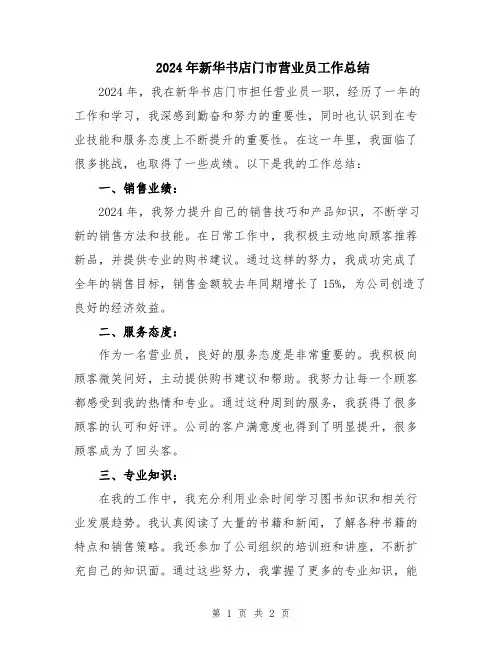 2024年新华书店门市营业员工作总结

2024年，我在新华书店门市担任营业员一职，经历了一年的工作和学习，我深感到勤奋和努力的重要性，同时也认识到在专业技能和服务态度上不断提升的重要性。在这一年里，我面临了很多挑战，也取得了一些成绩。以下是我的工作总结：

一、销售业绩：

2024年，我努力提升自己的销售技巧和产品知识，不断学习新的销售方法和技能。在日常工作中，我积极主动地向顾客推荐新品，并提供专业的购书建议。通过这样的努力，我成功完成了全年的销售目标，销售金额较去年同期增长了15%，为公司创造了良好的经济效益。

二、服务态度：

作为一名营业员，良好的服务态度是非常重要的。我积极向顾客微笑问好，主动提供购书建议和帮助。我努力让每一个顾客都感受到我的热情和专业。通过这种周到的服务，我获得了很多顾客的认可和好评。公司的客户满意度也得到了明显提升，很多顾客成为了回头客。

三、专业知识：

在我的工作中，我充分利用业余时间学习图书知识和相关行业发展趋势。我认真阅读了大量的书籍和新闻，了解各种书籍的特点和销售策略。我还参加了公司组织的培训班和讲座，不断扩充自己的知识面。通过这些努力，我掌握了更多的专业知识，能

第 1 页 共 2 页